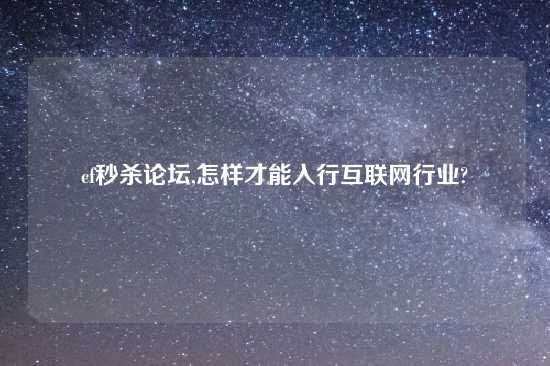 ef秒杀论坛,怎样才能入行互联网行业?